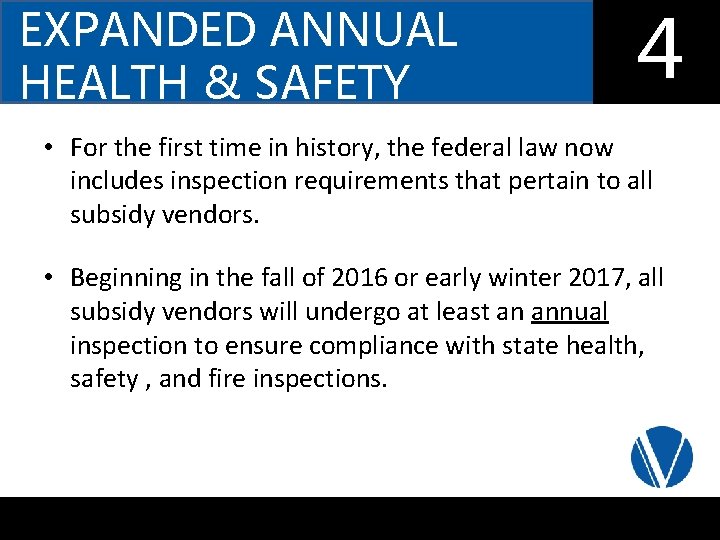 EXPANDED ANNUAL HEALTH & SAFETY

4

• For the first time in history, the federal law now includes inspection requirements that pertain to all subsidy vendors.

• Beginning in the fall of 2016 or early winter 2017, all subsidy vendors will undergo at least an annual inspection to ensure compliance with state health, safety , and fire inspections.